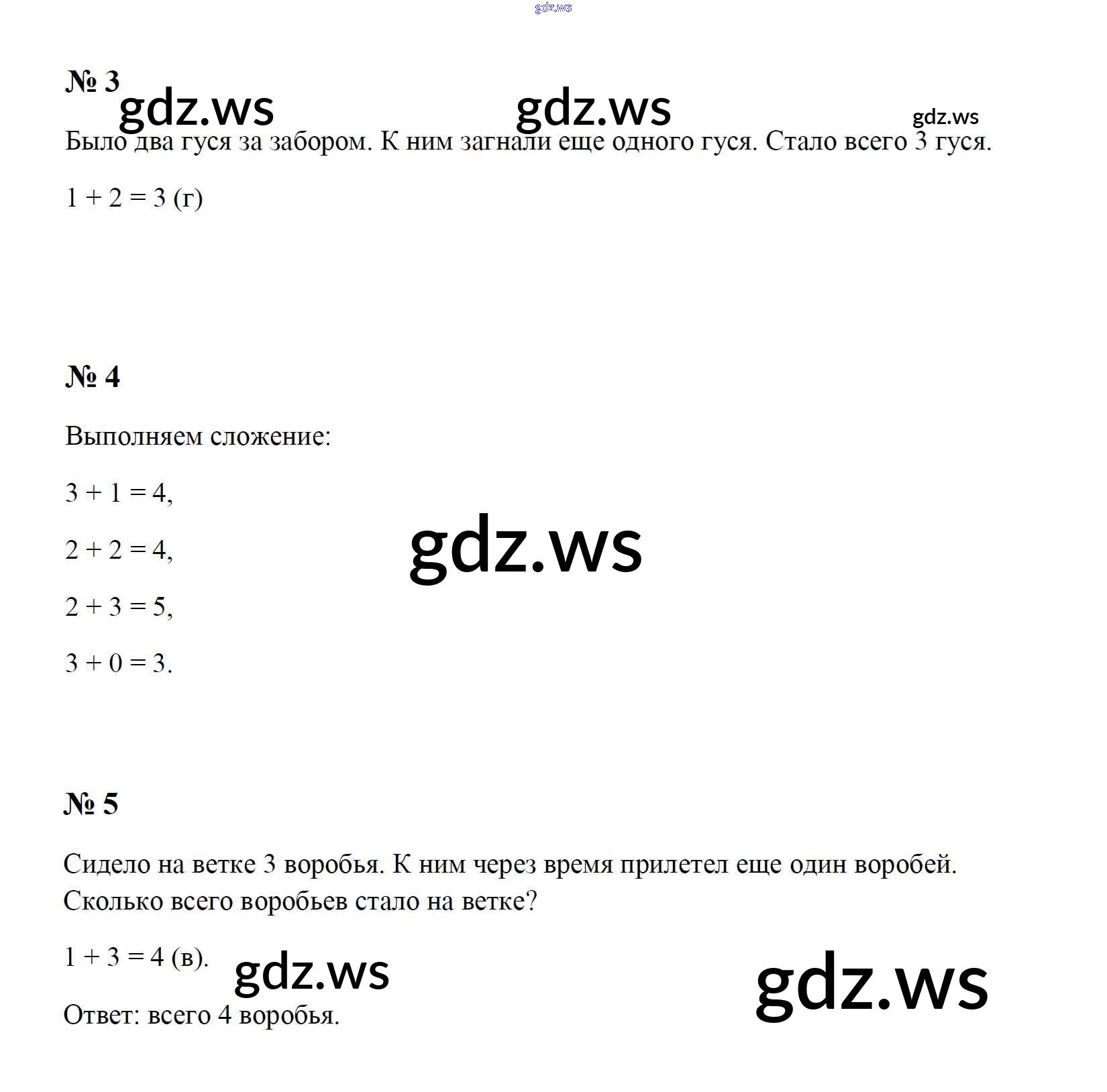 gdz.ws

№ 3

gdz.ws gdz.ws gdz.ws

Было два гуся за забором. К ним загнали еще одного гуся. Стало всего 3 гуся.

$1 + 2 = 3$ (г)

№ 4

Выполняем сложение:

$3 + 1 = 4$,

$2 + 2 = 4$,

gdz.ws

$2 + 3 = 5$,

$3 + 0 = 3$.

№ 5

Сидело на ветке 3 воробья. К ним через время прилетел еще один воробей. Сколько всего воробьев стало на ветке?

$1 + 3 = 4$ (в).

gdz.ws gdz.ws

Ответ: всего 4 воробья.